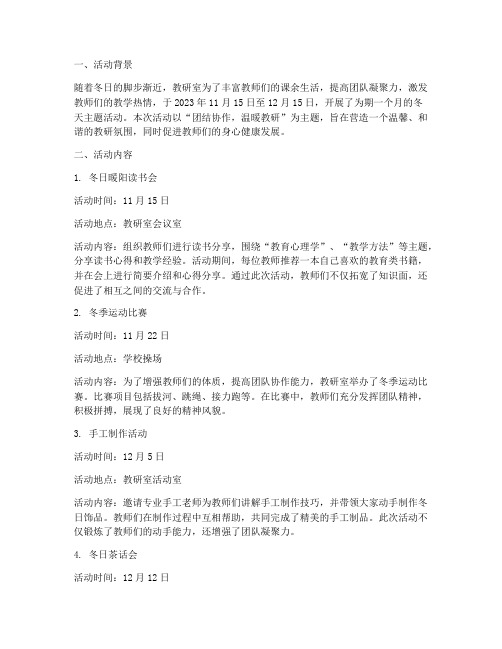 一、活动背景

随着冬日的脚步渐近，教研室为了丰富教师们的课余生活，提高团队凝聚力，激发教师们的教学热情，于 2023 年 11 月 15 日至 12 月 15 日，开展了为期一个月的冬天主题活动。本次活动以“团结协作，温暖教研”为主题，旨在营造一个温馨、和谐的教研氛围，同时促进教师们的身心健康发展。

二、活动内容

1. 冬日暖阳读书会

活动时间：11 月 15 日

活动地点：教研室会议室

活动内容：组织教师们进行读书分享，围绕“教育心理学”、“教学方法”等主题，分享读书心得和教学经验。活动期间，每位教师推荐一本自己喜欢的教育类书籍，并在会上进行简要介绍和心得分享。通过此次活动，教师们不仅拓宽了知识面，还促进了相互之间的交流与合作。

2. 冬季运动比赛

活动时间：11 月 22 日

活动地点：学校操场

活动内容：为了增强教师们的体质，提高团队协作能力，教研室举办了冬季运动比赛。比赛项目包括拔河、跳绳、接力跑等。在比赛中，教师们充分发挥团队精神，积极拼搏，展现了良好的精神风貌。

3. 手工制作活动

活动时间：12 月 5 日

活动地点：教研室活动室

活动内容：邀请专业手工老师为教师们讲解手工制作技巧，并带领大家动手制作冬日饰品。教师们在制作过程中互相帮助，共同完成了精美的手工制品。此次活动不仅锻炼了教师们的动手能力，还增强了团队凝聚力。

4. 冬日茶话会

活动时间：12 月 12 日